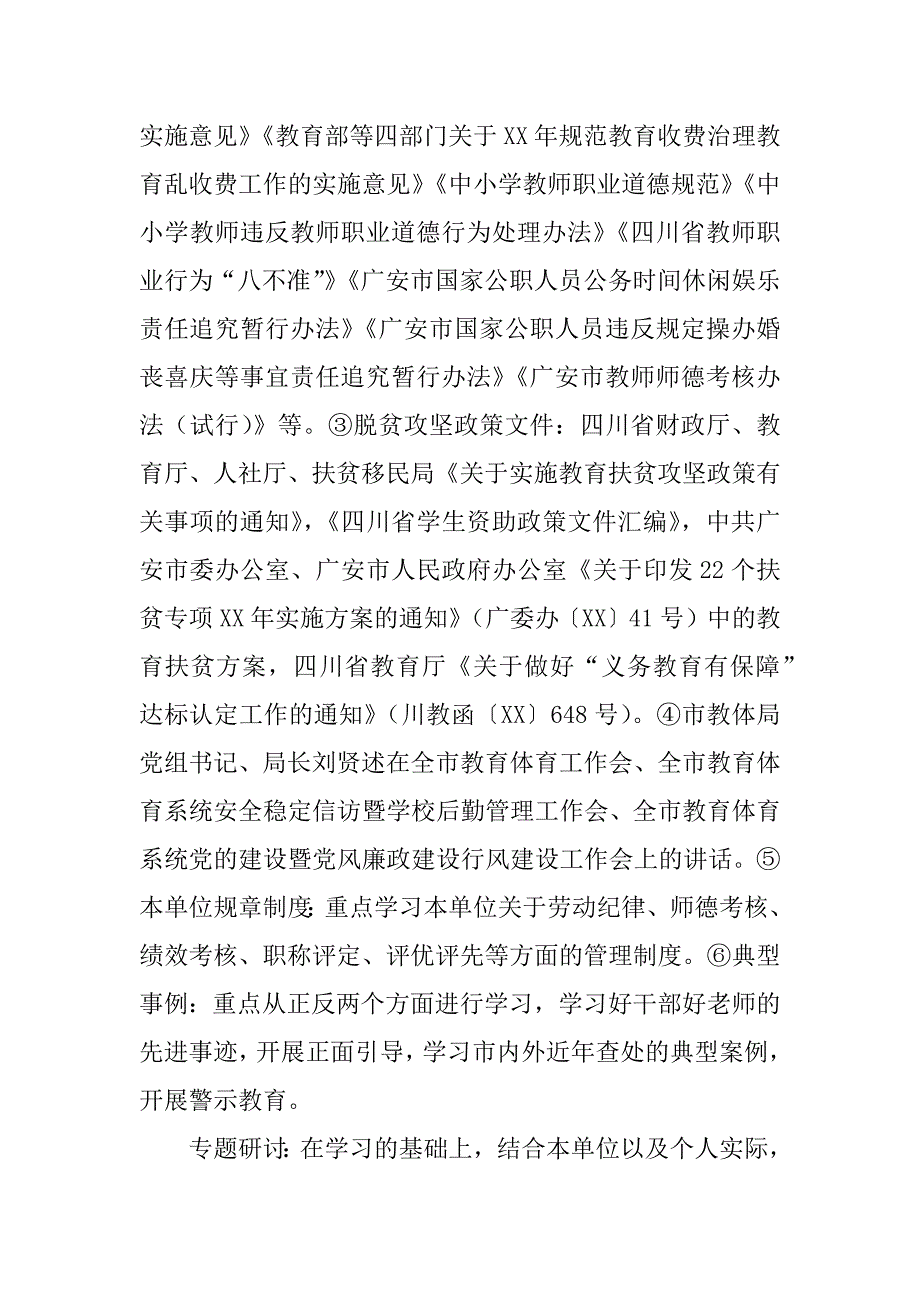 实施意见》《教育部等四部门关于XX年规范教育收费治理教育乱收费工作的实施意见》《中小学教师职业道德规范》《中小学教师违反教师职业道德行为处理办法》《四川省教师职业行为“八不准”》《广安市国家公职人员公务时间休闲娱乐责任追究暂行办法》《广安市国家公职人员违反规定操办婚丧喜庆等事宜责任追究暂行办法》《广安市教师师德考核办法（试行）》等。③脱贫攻坚政策文件：四川省财政厅、教育厅、人社厅、扶贫移民局《关于实施教育扶贫攻坚政策有关事项的通知》，《四川省学生资助政策文件汇编》，中共广安市委办公室、广安市人民政府办公室《关于印发22个扶贫专项XX年实施方案的通知》（广委办〔XX〕41号）中的教育扶贫方案，四川省教育厅《关于做好“义务教育有保障”达标认定工作的通知》（川教函〔XX〕648号）。④市教体局党组书记、局长刘贤述在全市教育体育工作会、全市教育体育系统安全稳定信访暨学校后勤管理工作会、全市教育体育系统党的建设暨党风廉政建设行风建设工作会上的讲话。⑤本单位规章制度：重点学习本单位关于劳动纪律、师德考核、绩效考核、职称评定、评优评先等方面的管理制度。⑥典型事例：重点从正反两个方面进行学习，学习好干部好老师的先进事迹，开展正面引导，学习市内外近年查处的典型案例，开展警示教育。

专题研讨：在学习的基础上，结合本单位以及个人实际，